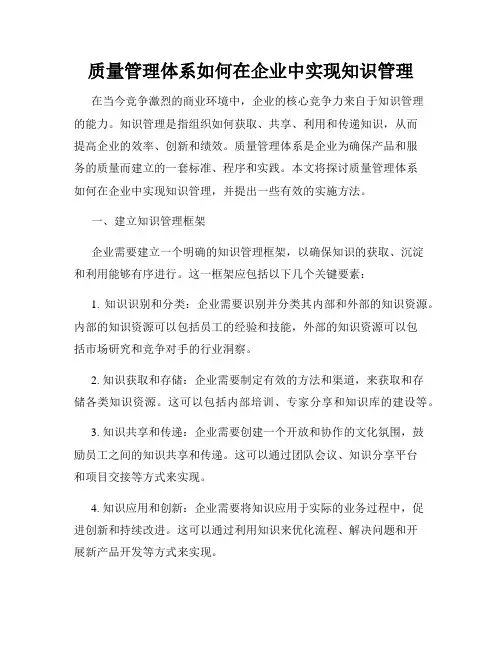 质量管理体系如何在企业中实现知识管理

在当今竞争激烈的商业环境中，企业的核心竞争力来自于知识管理的能力。知识管理是指组织如何获取、共享、利用和传递知识，从而提高企业的效率、创新和绩效。质量管理体系是企业为确保产品和服务的质量而建立的一套标准、程序和实践。本文将探讨质量管理体系如何在企业中实现知识管理，并提出一些有效的实施方法。

一、建立知识管理框架

企业需要建立一个明确的知识管理框架，以确保知识的获取、沉淀和利用能够有序进行。这一框架应包括以下几个关键要素：

1. 知识识别和分类：企业需要识别并分类其内部和外部的知识资源。内部的知识资源可以包括员工的经验和技能，外部的知识资源可以包括市场研究和竞争对手的行业洞察。

2. 知识获取和存储：企业需要制定有效的方法和渠道，来获取和存储各类知识资源。这可以包括内部培训、专家分享和知识库的建设等。

3. 知识共享和传递：企业需要创建一个开放和协作的文化氛围，鼓励员工之间的知识共享和传递。这可以通过团队会议、知识分享平台和项目交接等方式来实现。

4. 知识应用和创新：企业需要将知识应用于实际的业务过程中，促进创新和持续改进。这可以通过利用知识来优化流程、解决问题和开展新产品开发等方式来实现。